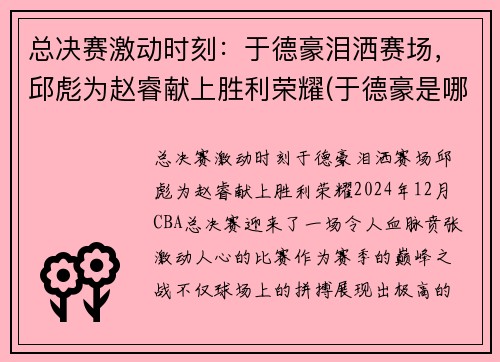 总决赛激动时刻：于德豪泪洒赛场，邱彪为赵睿献上胜利荣耀(于德豪是哪

总决赛激动时刻于德豪泪洒赛场邱彪为赵睿献上胜利荣耀2024年12月CBA总决赛迎来了一场令人血脉贲张激动人心的比赛作为赛季的巅峰之战不仅球场上的拼搏展现出极高的